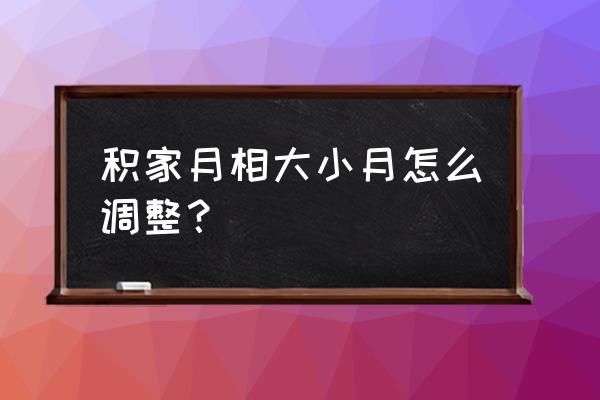 积家月相大小月怎么调整？